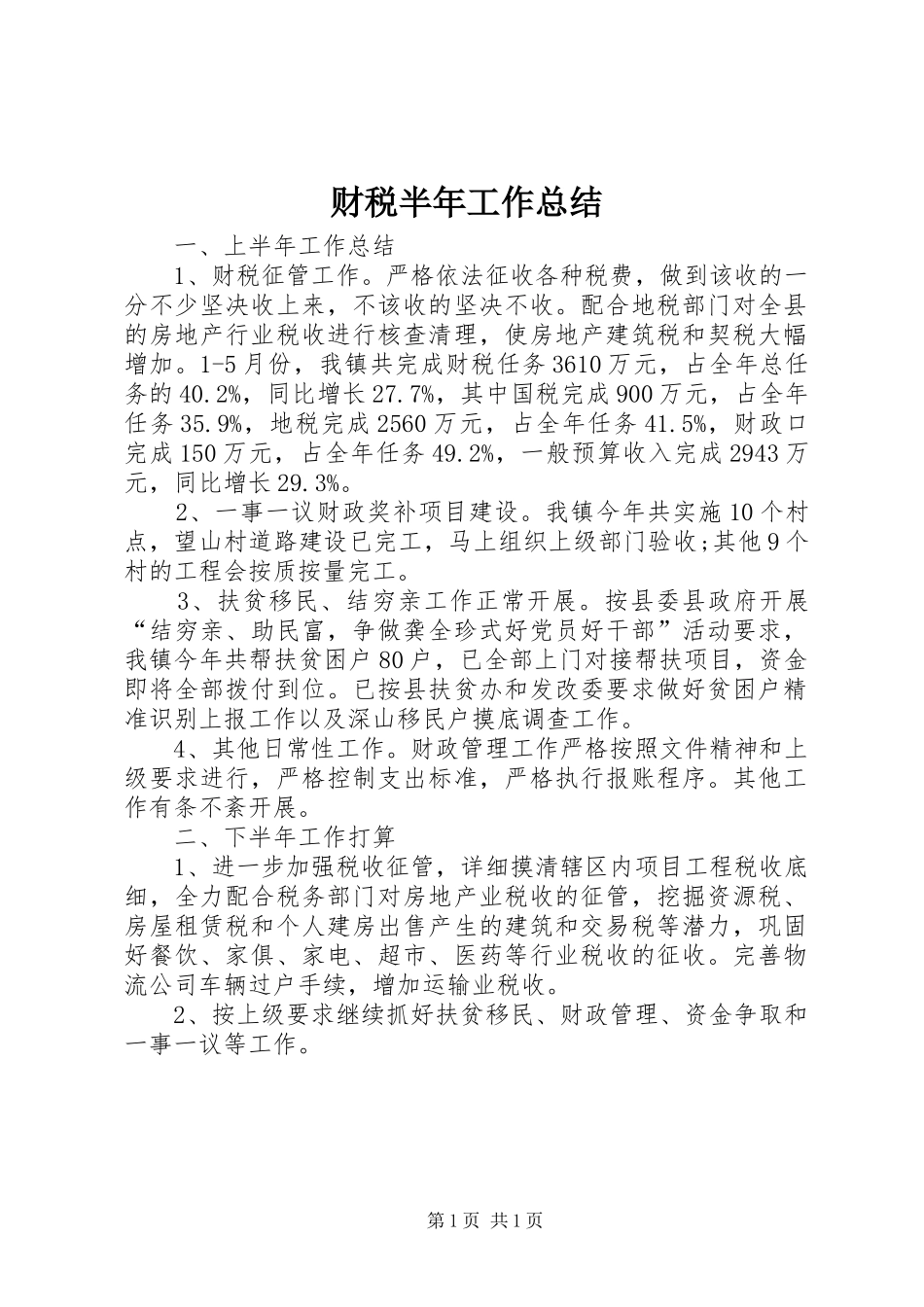 财税半年工作总结

一、上半年工作总结

1、财税征管工作。严格依法征收各种税费，做到该收的一分不少坚决收上来，不该收的坚决不收。配合地税部门对全县的房地产行业税收进行核查清理，使房地产建筑税和契税大幅增加。1-5月份，我镇共完成财税任务3610万元，占全年总任务的40.2%，同比增长27.7%，其中国税完成900万元，占全年任务35.9%，地税完成2560万元，占全年任务41.5%，财政口完成150万元，占全年任务49.2%，一般预算收入完成2943万元，同比增长29.3%。

2、一事一议财政奖补项目建设。我镇今年共实施10个村点，望山村道路建设已完工，马上组织上级部门验收;其他9个村的工程会按质按量完工。

3、扶贫移民、结穷亲工作正常开展。按县委县政府开展“结穷亲、助民富，争做龚全珍式好党员好干部”活动要求，我镇今年共帮扶贫困户80户，已全部上门对接帮扶项目，资金即将全部拨付到位。已按县扶贫办和发改委要求做好贫困户精准识别上报工作以及深山移民户摸底调查工作。

4、其他日常性工作。财政管理工作严格按照文件精神和上级要求进行，严格控制支出标准，严格执行报账程序。其他工作有条不紊开展。

二、下半年工作打算

1、进一步加强税收征管，详细摸清辖区内项目工程税收底细，全力配合税务部门对房地产业税收的征管，挖掘资源税、房屋租赁税和个人建房出售产生的建筑和交易税等潜力，巩固好餐饮、家俱、家电、超市、医药等行业税收的征收。完善物流公司车辆过户手续，增加运输业税收。

2、按上级要求继续抓好扶贫移民、财政管理、资金争取和一事一议等工作。

第1页 共1页